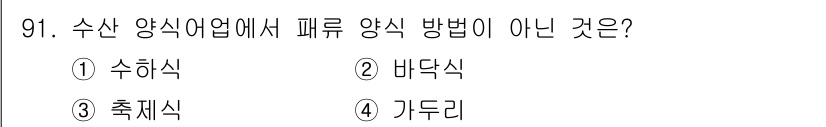 91. 수산 양식어업에서 패류 양식 방법이 아닌 것은?

① 수하식 ② 바닥식

③ 축제식 ④ 가두리